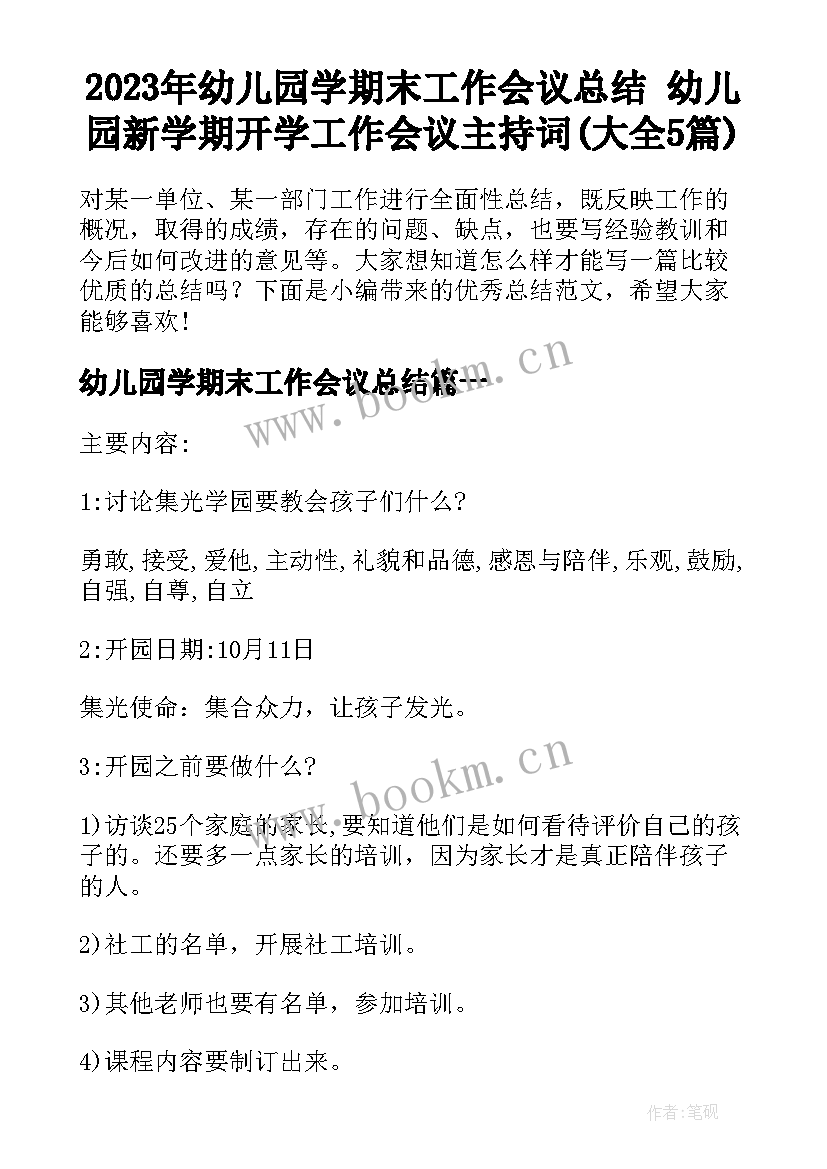 2023年幼儿园学期末工作会议总结 幼儿园新学期开学工作会议主持词(大全5篇)

对某一单位、某一部门工作进行全面性总结，既反映工作的概况，取得的成绩，存在的问题、缺点，也要写经验教训和今后如何改进的意见等。大家想知道怎么样才能写一篇比较优质的总结吗？下面是小编带来的优秀总结范文，希望大家能够喜欢！

幼儿园学期末工作会议总结篇一

www.bookm.cn

主要内容:

1:讨论集光学园要教会孩子们什么?

勇敢,接受,爱他,主动性,礼貌和品德,感恩与陪伴,乐观,鼓励,自强,自尊,自立

2:开园日期:10月11日

集光使命：集合众力，让孩子发光。

3:开园之前要做什么?

www.bookm.cn

1)访谈25个家庭的家长,要知道他们是如何看待评价自己的孩子的。还要多一点家长的培训，因为家长才是真正陪伴孩子的人。

2)社工的名单，开展社工培训。

3)其他老师也要有名单，参加培训。

4)课程内容要制订出来。

作者:笔砚